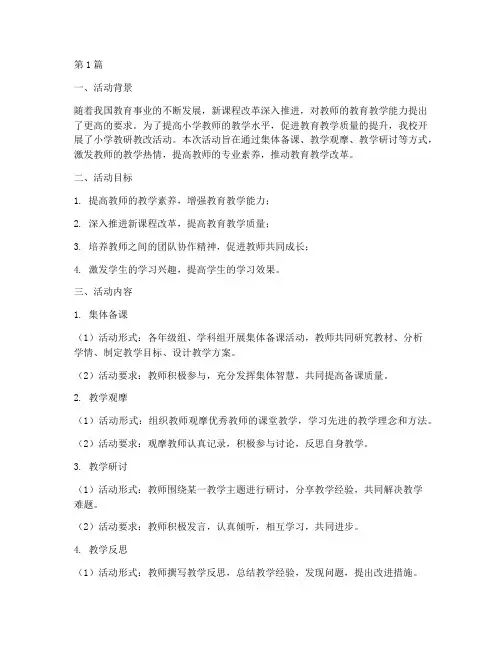 第1篇

一、活动背景

随着我国教育事业的不断发展，新课程改革深入推进，对教师的教育教学能力提出了更高的要求。为了提高小学教师的教学水平，促进教育教学质量的提升，我校开展了小学教研教改活动。本次活动旨在通过集体备课、教学观摩、教学研讨等方式，激发教师的教学热情，提高教师的专业素养，推动教育教学改革。

二、活动目标

1. 提高教师的教学素养，增强教育教学能力；

2. 深入推进新课程改革，提高教育教学质量；

3. 培养教师之间的团队协作精神，促进教师共同成长；

4. 激发学生的学习兴趣，提高学生的学习效果。

三、活动内容

1. 集体备课

（1）活动形式：各年级组、学科组开展集体备课活动，教师共同研究教材、分析学情、制定教学目标、设计教学方案。

（2）活动要求：教师积极参与，充分发挥集体智慧，共同提高备课质量。

2. 教学观摩

（1）活动形式：组织教师观摩优秀教师的课堂教学，学习先进的教学理念和方法。

（2）活动要求：观摩教师认真记录，积极参与讨论，反思自身教学。

3. 教学研讨

（1）活动形式：教师围绕某一教学主题进行研讨，分享教学经验，共同解决教学难题。

（2）活动要求：教师积极发言，认真倾听，相互学习，共同进步。

4. 教学反思

（1）活动形式：教师撰写教学反思，总结教学经验，发现问题，提出改进措施。